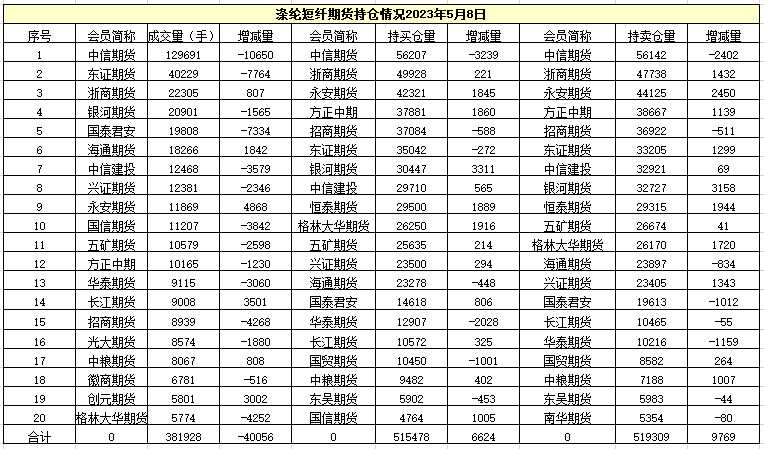 涤纶短纤期货持仓情况2023年5月8日

| 序号 | 会员简称 | 成交量（手） | 增减量 | 会员简称 | 持买仓量 | 增减量 | 会员简称 | 持卖仓量 | 增减量 |
|---|---|---|---|---|---|---|---|---|---|
| 1 | 中信期货 | 129691 | -10650 | 中信期货 | 56207 | -3239 | 中信期货 | 56142 | -2402 |
| 2 | 东证期货 | 40229 | -7764 | 浙商期货 | 49928 | 221 | 浙商期货 | 47738 | 1432 |
| 3 | 浙商期货 | 22305 | 807 | 永安期货 | 42321 | 1845 | 永安期货 | 44125 | 2450 |
| 4 | 银河期货 | 20901 | -1565 | 方正中期 | 37881 | 1860 | 方正中期 | 38667 | 1139 |
| 5 | 国泰君安 | 19808 | -7334 | 招商期货 | 37084 | -588 | 招商期货 | 36922 | -511 |
| 6 | 海通期货 | 18266 | 1842 | 东证期货 | 35042 | -272 | 东证期货 | 33205 | 1299 |
| 7 | 中信建投 | 12468 | -3579 | 银河期货 | 30447 | 3311 | 中信建投 | 32921 | 69 |
| 8 | 兴证期货 | 12381 | -2346 | 中信建投 | 29710 | 565 | 银河期货 | 32727 | 3158 |
| 9 | 永安期货 | 11869 | 4868 | 恒泰期货 | 29500 | 1889 | 恒泰期货 | 29315 | 1944 |
| 10 | 国信期货 | 11207 | -3842 | 格林大华期货 | 26250 | 1916 | 五矿期货 | 26674 | 41 |
| 11 | 五矿期货 | 10579 | -2598 | 五矿期货 | 25635 | 214 | 格林大华期货 | 26170 | 1720 |
| 12 | 方正中期 | 10165 | -1230 | 兴证期货 | 23500 | 294 | 海通期货 | 23897 | -834 |
| 13 | 华泰期货 | 9115 | -3060 | 海通期货 | 23278 | -448 | 兴证期货 | 23405 | 1343 |
| 14 | 长江期货 | 9008 | 3501 | 国泰君安 | 14618 | 806 | 国泰君安 | 19613 | -1012 |
| 15 | 招商期货 | 8939 | -4268 | 华泰期货 | 12907 | -2028 | 长江期货 | 10465 | -55 |
| 16 | 光大期货 | 8574 | -1880 | 长江期货 | 10572 | 325 | 华泰期货 | 10216 | -1159 |
| 17 | 中粮期货 | 8067 | 808 | 国贸期货 | 10450 | -1001 | 国贸期货 | 8582 | 264 |
| 18 | 徽商期货 | 6781 | -516 | 中粮期货 | 9482 | 402 | 中粮期货 | 7188 | 1007 |
| 19 | 创元期货 | 5801 | 3002 | 东吴期货 | 5902 | -453 | 东吴期货 | 5983 | -44 |
| 20 | 格林大华期货 | 5774 | -4252 | 国信期货 | 4764 | 1005 | 南华期货 | 5354 | -80 |
| 合计 | 0 | 381928 | -40056 | 0 | 515478 | 6624 | 0 | 519309 | 9769 |